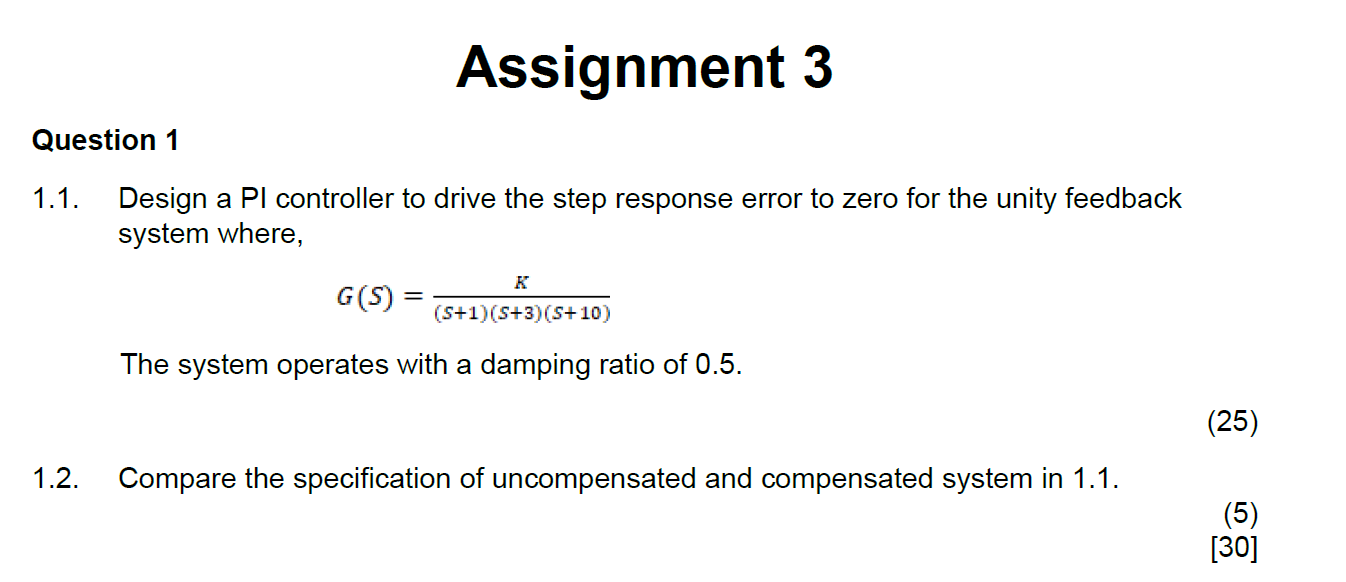 Assignment 3

Question 1

1.1. Design a PI controller to drive the step response error to zero for the unity feedback system where,

$G(S) = \frac{K}{(S+1)(S+3)(S+10)}$

The system operates with a damping ratio of 0.5.

(25)

1.2. Compare the specification of uncompensated and compensated system in 1.1.

(5)
[30]